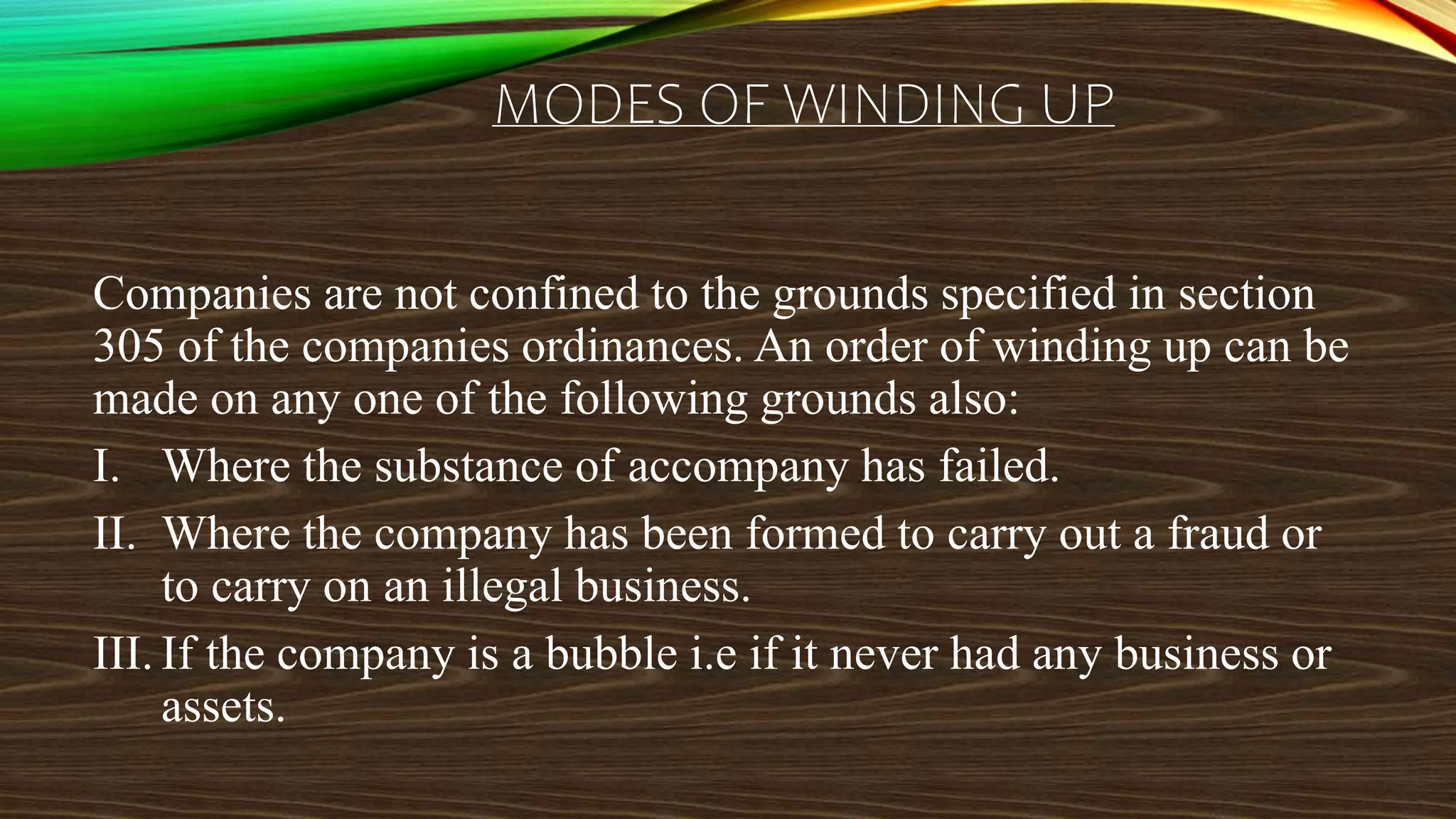 MODES OF WINDING UP

Companies are not confined to the grounds specified in section 305 of the companies ordinances. An order of winding up can be made on any one of the following grounds also:

I. Where the substance of accompany has failed.

II. Where the company has been formed to carry out a fraud or to carry on an illegal business.

III. If the company is a bubble i.e if it never had any business or assets.